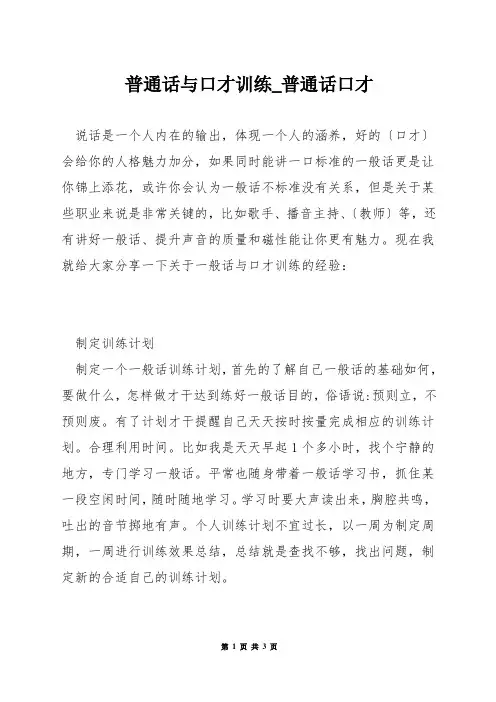 普通话与口才训练_普通话口才

说话是一个人内在的输出，体现一个人的涵养，好的〔口才〕会给你的人格魅力加分，如果同时能讲一口标准的一般话更是让你锦上添花，或许你会认为一般话不标准没有关系，但是关于某些职业来说是非常关键的，比如歌手、播音主持、〔教师〕等，还有讲好一般话、提升声音的质量和磁性能让你更有魅力。现在我就给大家分享一下关于一般话与口才训练的经验：

制定训练计划

制定一个一般话训练计划，首先的了解自己一般话的基础如何，要做什么，怎样做才干达到练好一般话目的，俗语说：预则立，不预则废。有了计划才干提醒自己天天按时按量完成相应的训练计划。合理利用时间。比如我是天天早起1个多小时，找个宁静的地方，专门学习一般话。平常也随身带着一般话学习书，抓住某一段空闲时间，随时随地学习。学习时要大声读出来，胸腔共鸣，吐出的音节掷地有声。个人训练计划不宜过长，以一周为制定周期，一周进行训练效果总结，总结就是查找不够，找出问题，制定新的合适自己的训练计划。

第 1 页 共 3 页